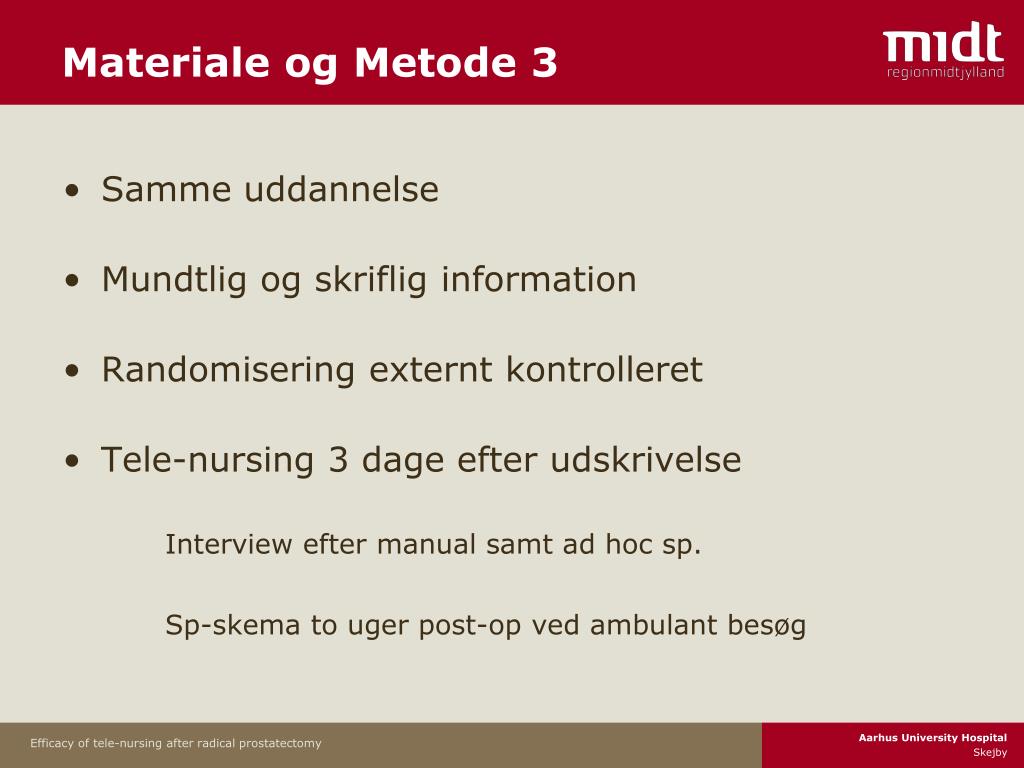 Materiale og Metode 3

midt
regionmidtjylland

• Samme uddannelse

• Mundtlig og skriflig information

• Randomisering externt kontrolleret

• Tele-nursing 3 dage efter udskrivelse

Interview efter manual samt ad hoc sp.

Sp-skema to uger post-op ved ambulant besøg

Efficacy of tele-nursing after radical prostatectomy

Aarhus University Hospital
Skejby